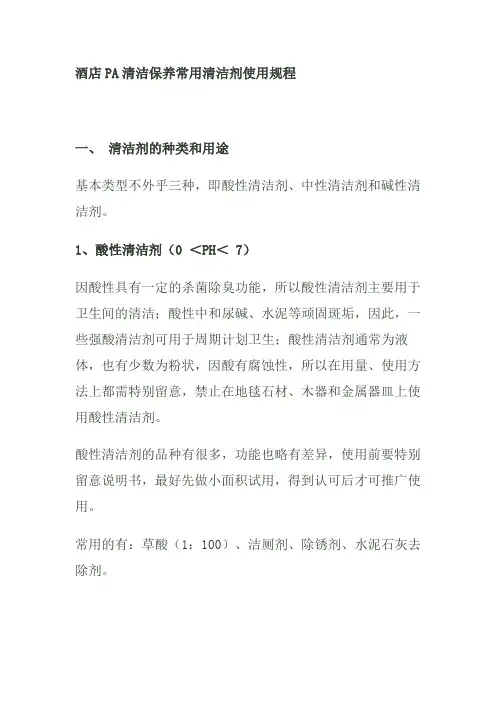 酒店PA清洁保养常用清洁剂使用规程

一、 清洁剂的种类和用途

基本类型不外乎三种，即酸性清洁剂、中性清洁剂和碱性清洁剂。

1、酸性清洁剂（0 ＜PH＜ 7）

因酸性具有一定的杀菌除臭功能，所以酸性清洁剂主要用于卫生间的清洁；酸性中和尿碱、水泥等顽固斑垢，因此，一些强酸清洁剂可用于周期计划卫生；酸性清洁剂通常为液体，也有少数为粉状，因酸有腐蚀性，所以在用量、使用方法上都需特别留意，禁止在地毯石材、木器和金属器皿上使用酸性清洁剂。

酸性清洁剂的品种有很多，功能也略有差异，使用前要特别留意说明书，最好先做小面积试用，得到认可后才可推广使用。

常用的有：草酸（1：100）、洁厕剂、除锈剂、水泥石灰去除剂。